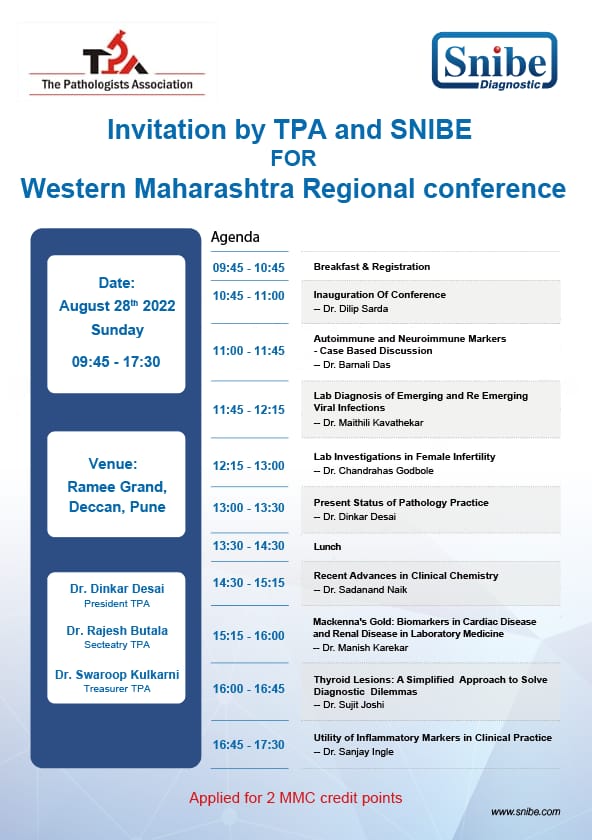 TPA
The Pathologists Association

Snibe
Diagnostic

Invitation by TPA and SNIBE
FOR
Western Maharashtra Regional conference

Date:
August 28$^{th}$ 2022
Sunday
09:45 - 17:30

Venue:
Ramee Grand,
Deccan, Pune

Dr. Dinkar Desai
President TPA
Dr. Rajesh Butala
Secteatry TPA
Dr. Swaroop Kulkarni
Treasurer TPA

Agenda

| | |
|---|---|
| 09:45 - 10:45 | Breakfast & Registration |
| 10:45 - 11:00 | Inauguration Of Conference – Dr. Dilip Sarda |
| 11:00 - 11:45 | Autoimmune and Neuroimmune Markers - Case Based Discussion – Dr. Barnali Das |
| 11:45 - 12:15 | Lab Diagnosis of Emerging and Re Emerging Viral Infections – Dr. Maithili Kavathekar |
| 12:15 - 13:00 | Lab Investigations in Female Infertility – Dr. Chandrahas Godbole |
| 13:00 - 13:30 | Present Status of Pathology Practice – Dr. Dinkar Desai |
| 13:30 - 14:30 | Lunch |
| 14:30 - 15:15 | Recent Advances in Clinical Chemistry – Dr. Sadanand Naik |
| 15:15 - 16:00 | Mackenna's Gold: Biomarkers in Cardiac Disease and Renal Disease in Laboratory Medicine – Dr. Manish Karekar |
| 16:00 - 16:45 | Thyroid Lesions: A Simplified Approach to Solve Diagnostic Dilemmas – Dr. Sujit Joshi |
| 16:45 - 17:30 | Utility of Inflammatory Markers in Clinical Practice – Dr. Sanjay Ingle |

Applied for 2 MMC credit points

www.snibe.com